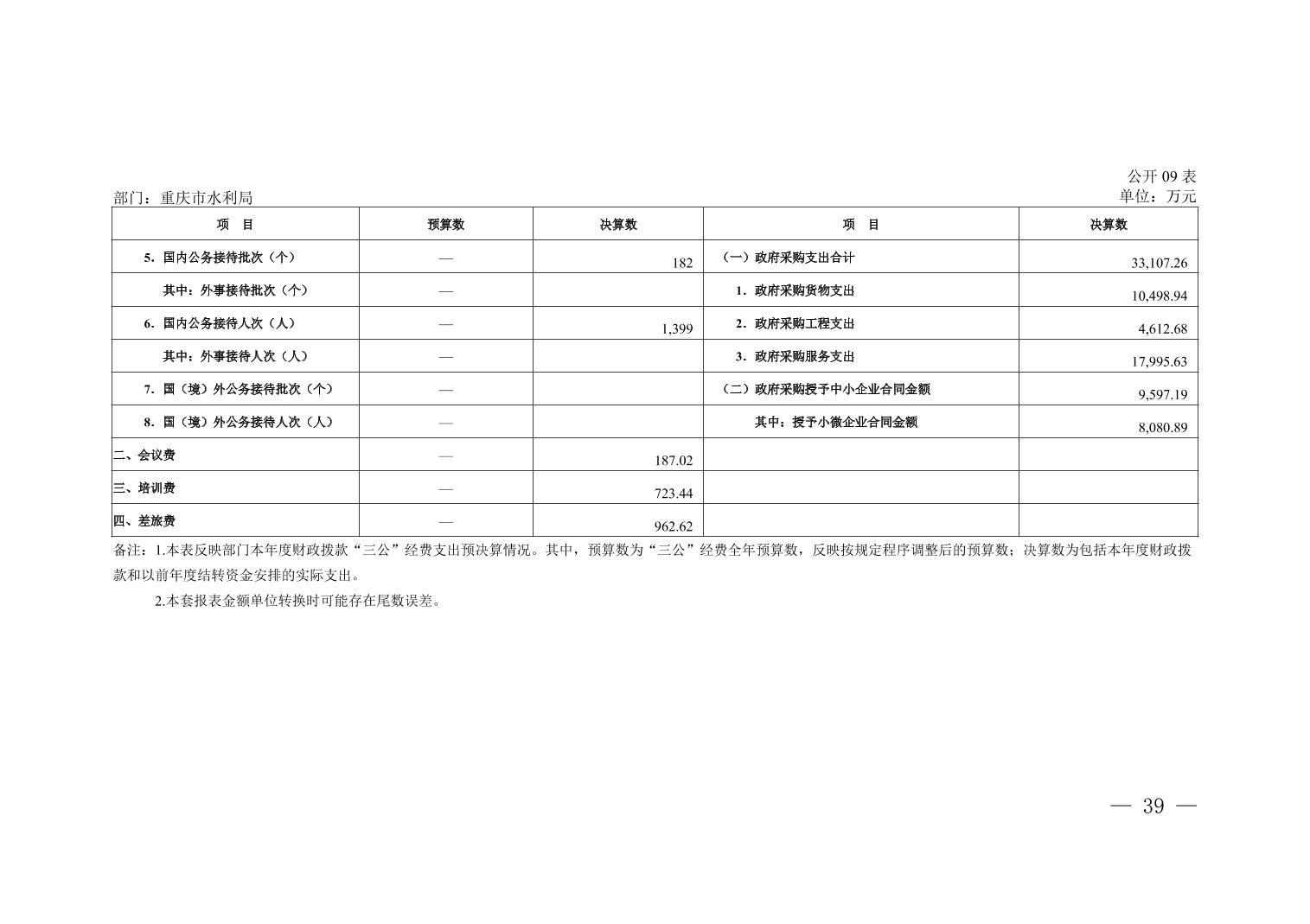 公开09表

部门：重庆市水利局

单位：万元

| 项　目 | 预算数 | 决算数 | 项　目 | 决算数 |
|---|---|---|---|---|
| 5. 国内公务接待批次（个） | — | 182 | （一）政府采购支出合计 | 33,107.26 |
| 其中：外事接待批次（个） | — |  | 1. 政府采购货物支出 | 10,498.94 |
| 6. 国内公务接待人次（人） | — | 1,399 | 2. 政府采购工程支出 | 4,612.68 |
| 其中：外事接待人次（人） | — |  | 3. 政府采购服务支出 | 17,995.63 |
| 7. 国（境）外公务接待批次（个） | — |  | （二）政府采购授予中小企业合同金额 | 9,597.19 |
| 8. 国（境）外公务接待人次（人） | — |  | 其中：授予小微企业合同金额 | 8,080.89 |
| 二、会议费 | — | 187.02 |  |  |
| 三、培训费 | — | 723.44 |  |  |
| 四、差旅费 | — | 962.62 |  |  |

备注：1.本表反映部门本年度财政拨款“三公”经费支出预决算情况。其中，预算数为“三公”经费全年预算数，反映按规定程序调整后的预算数；决算数为包括本年度财政拨款和以前年度结转资金安排的实际支出。

2.本套报表金额单位转换时可能存在尾数误差。

— 39 —